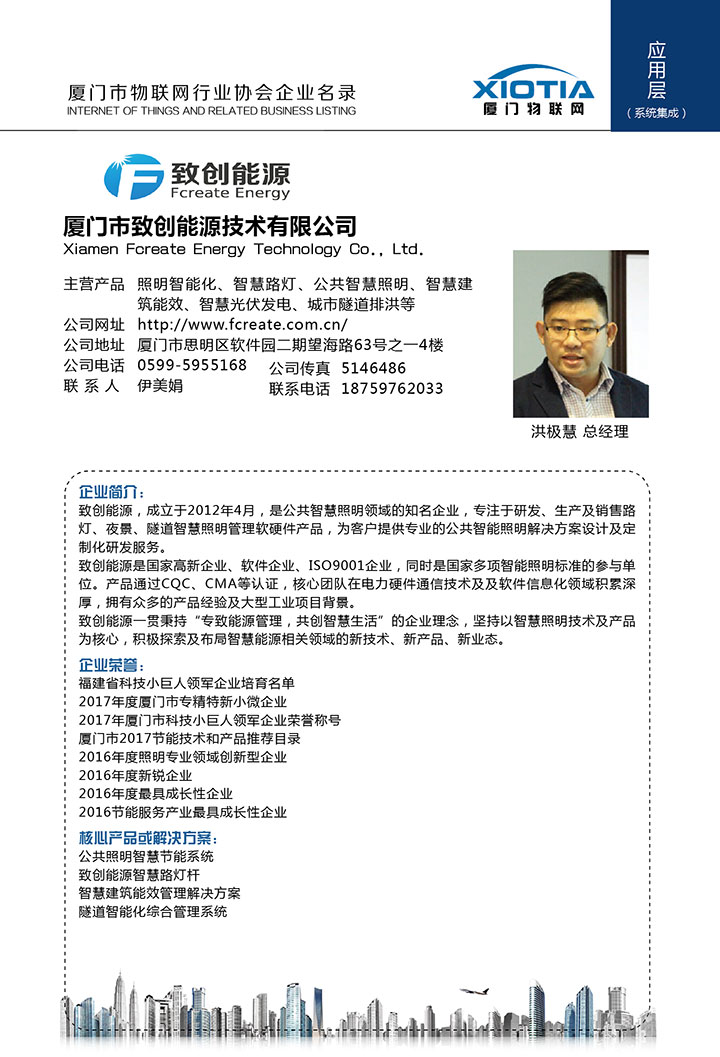 厦门市物联网行业协会企业名录
INTERNET OF THINGS AND RELATED BUSINESS LISTING

XIOTIA
厦门物联网

应用层
（系统集成）

致创能源
Fcreate Energy

厦门市致创能源技术有限公司
Xiamen Fcreate Energy Technology Co., Ltd.

主营产品　照明智能化、智慧路灯、公共智慧照明、智慧建筑能效、智慧光伏发电、城市隧道排洪等
公司网址　http://www.fcreate.com.cn/
公司地址　厦门市思明区软件园二期望海路63号之一4楼
公司电话　0599-5955168　　公司传真　5146486
联 系 人　伊美娟　　联系电话　18759762033

洪极慧 总经理

企业简介：
致创能源，成立于2012年4月，是公共智慧照明领域的知名企业，专注于研发、生产及销售路灯、夜景、隧道智慧照明管理软硬件产品，为客户提供专业的公共智能照明解决方案设计及定制化研发服务。
致创能源是国家高新企业、软件企业、ISO9001企业，同时是国家多项智能照明标准的参与单位。产品通过CQC、CMA等认证，核心团队在电力硬件通信技术及及软件信息化领域积累深厚，拥有众多的产品经验及大型工业项目背景。
致创能源一贯秉持“专致能源管理，共创智慧生活”的企业理念，坚持以智慧照明技术及产品为核心，积极探索及布局智慧能源相关领域的新技术、新产品、新业态。

企业荣誉：
福建省科技小巨人领军企业培育名单
2017年度厦门市专精特新小微企业
2017年厦门市科技小巨人领军企业荣誉称号
厦门市2017节能技术和产品推荐目录
2016年度照明专业领域创新型企业
2016年度新锐企业
2016年度最具成长性企业
2016节能服务产业最具成长性企业

核心产品或解决方案：
公共照明智慧节能系统
致创能源智慧路灯杆
智慧建筑能效管理解决方案
隧道智能化综合管理系统